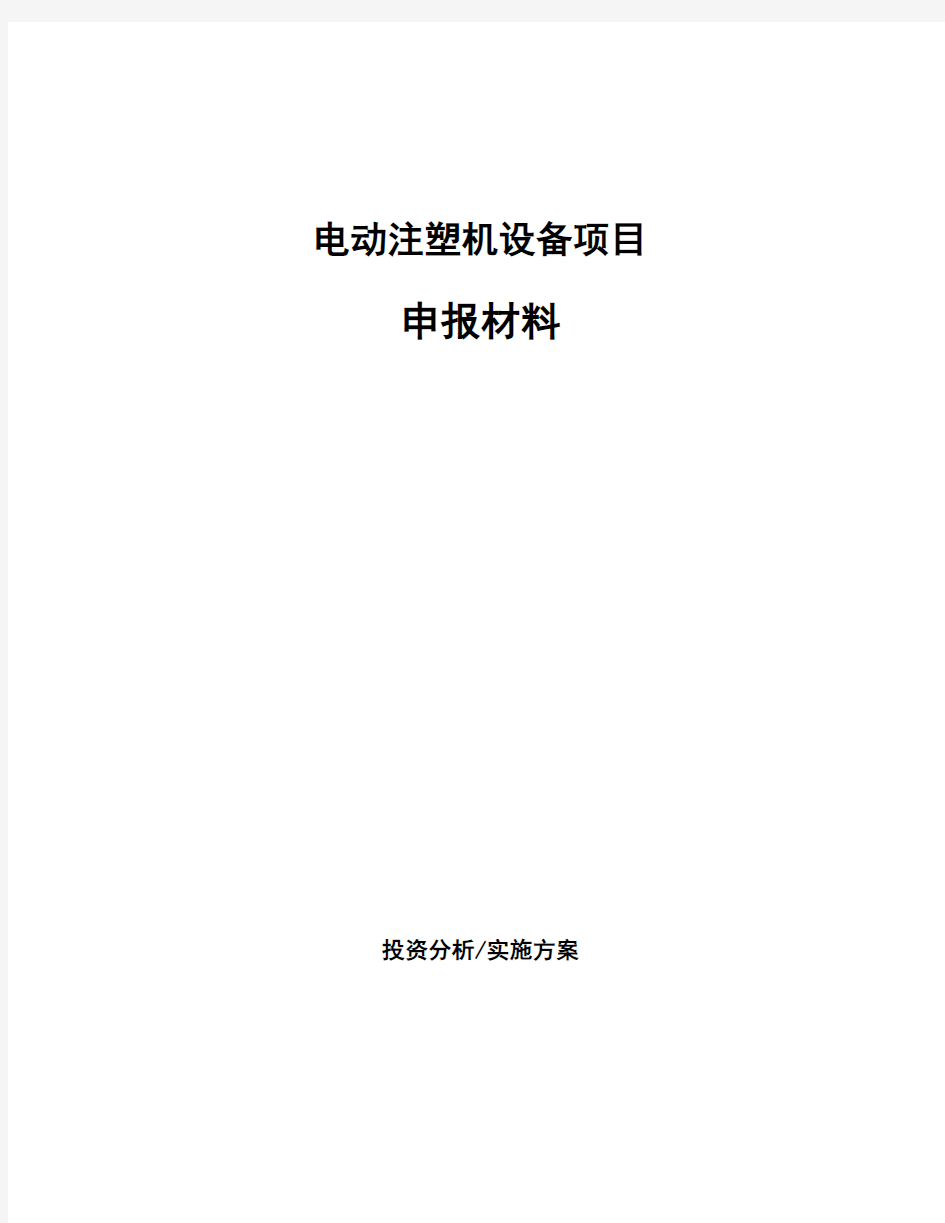 电动注塑机设备项目

申报材料

投资分析/实施方案